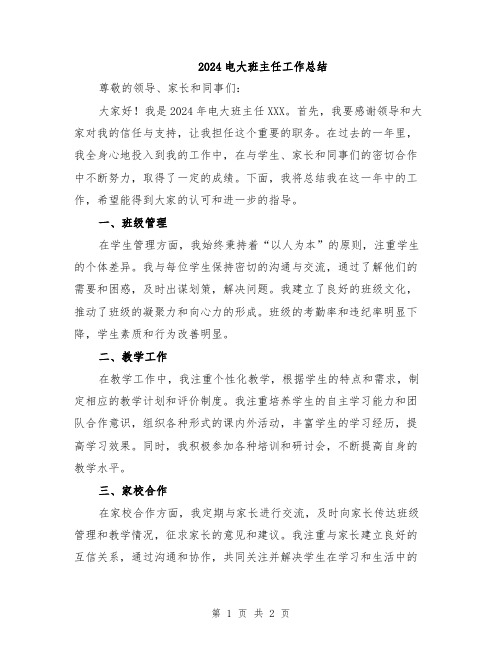 2024电大班主任工作总结

尊敬的领导、家长和同事们:

大家好！我是2024年电大班主任XXX。首先，我要感谢领导和大家对我的信任与支持，让我担任这个重要的职务。在过去的一年里，我全身心地投入到我的工作中，在与学生、家长和同事们的密切合作中不断努力，取得了一定的成绩。下面，我将总结我在这一年中的工作，希望能得到大家的认可和进一步的指导。

一、班级管理

在学生管理方面，我始终秉持着“以人为本”的原则，注重学生的个体差异。我与每位学生保持密切的沟通与交流，通过了解他们的需要和困惑，及时出谋划策，解决问题。我建立了良好的班级文化，推动了班级的凝聚力和向心力的形成。班级的考勤率和违纪率明显下降，学生素质和行为改善明显。

二、教学工作

在教学工作中，我注重个性化教学，根据学生的特点和需求，制定相应的教学计划和评价制度。我注重培养学生的自主学习能力和团队合作意识，组织各种形式的课内外活动，丰富学生的学习经历，提高学习效果。同时，我积极参加各种培训和研讨会，不断提高自身的教学水平。

三、家校合作

在家校合作方面，我定期与家长进行交流，及时向家长传达班级管理和教学情况，征求家长的意见和建议。我注重与家长建立良好的互信关系，通过沟通和协作，共同关注并解决学生在学习和生活中的

第 1 页 共 2 页